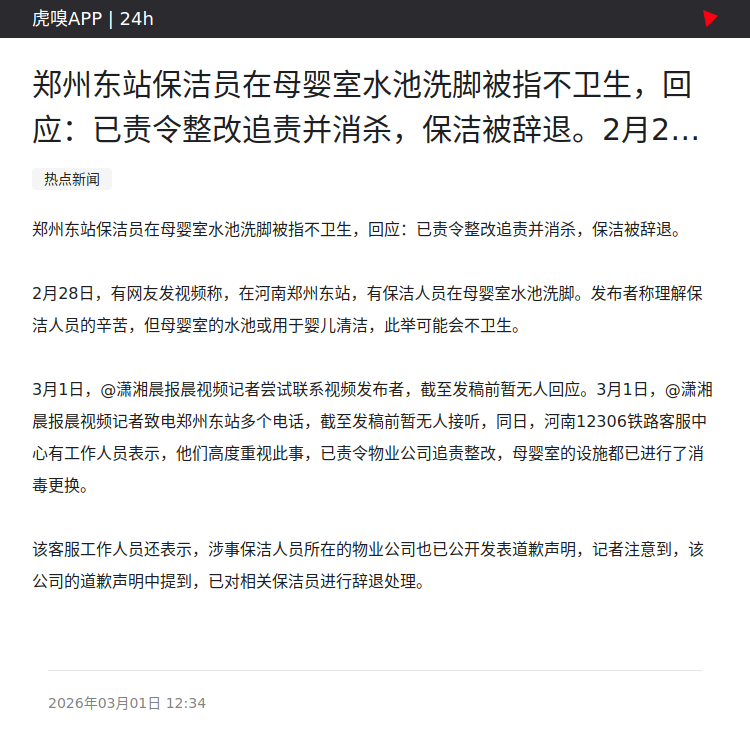 虎嗅APP | 24h

郑州东站保洁员在母婴室水池洗脚被指不卫生，回应：已责令整改追责并消杀，保洁被辞退。2月2...

热点新闻

郑州东站保洁员在母婴室水池洗脚被指不卫生，回应：已责令整改追责并消杀，保洁被辞退。

2月28日，有网友发视频称，在河南郑州东站，有保洁人员在母婴室水池洗脚。发布者称理解保洁人员的辛苦，但母婴室的水池或用于婴儿清洁，此举可能会不卫生。

3月1日，@潇湘晨报晨视频记者尝试联系视频发布者，截至发稿前暂无人回应。3月1日，@潇湘晨报晨视频记者致电郑州东站多个电话，截至发稿前暂无人接听，同日，河南12306铁路客服中心有工作人员表示，他们高度重视此事，已责令物业公司追责整改，母婴室的设施都已进行了消毒更换。

该客服工作人员还表示，涉事保洁人员所在的物业公司也已公开发表道歉声明，记者注意到，该公司的道歉声明中提到，已对相关保洁员进行辞退处理。

2026年03月01日 12:34